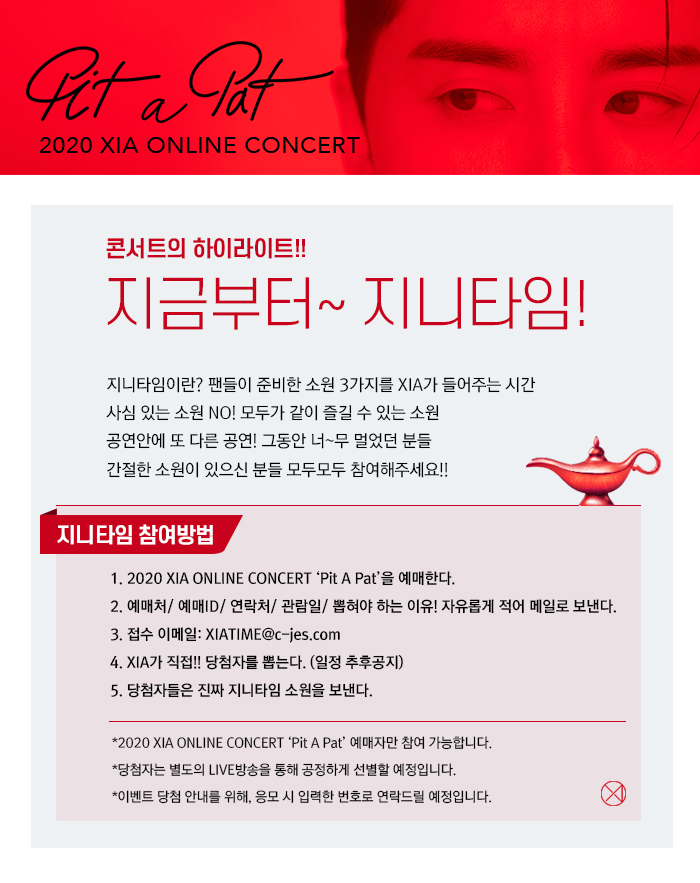 Pit a Pat
2020 XIA ONLINE CONCERT

콘서트의 하이라이트!!
지금부터~ 지니타임!

지니타임이란? 팬들이 준비한 소원 3가지를 XIA가 들어주는 시간
사심 있는 소원 NO! 모두가 같이 즐길 수 있는 소원
공연안에 또 다른 공연! 그동안 너~무 멀었던 분들
간절한 소원이 있으신 분들 모두모두 참여해주세요!!

지니타임 참여방법

1. 2020 XIA ONLINE CONCERT 'Pit A Pat'을 예매한다.
2. 예매처/ 예매ID/ 연락처/ 관람일/ 뽑혀야 하는 이유! 자유롭게 적어 메일로 보낸다.
3. 접수 이메일: XIATIME@c-jes.com
4. XIA가 직접!! 당첨자를 뽑는다. (일정 추후공지)
5. 당첨자들은 진짜 지니타임 소원을 보낸다.

*2020 XIA ONLINE CONCERT 'Pit A Pat' 예매자만 참여 가능합니다.
*당첨자는 별도의 LIVE방송을 통해 공정하게 선별할 예정입니다.
*이벤트 당첨 안내를 위해, 응모 시 입력한 번호로 연락드릴 예정입니다.